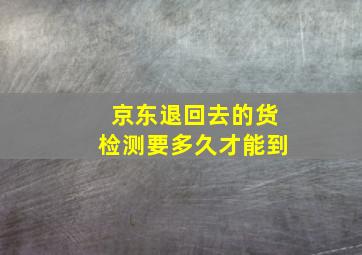 京东退回去的货
检测要多久才能到